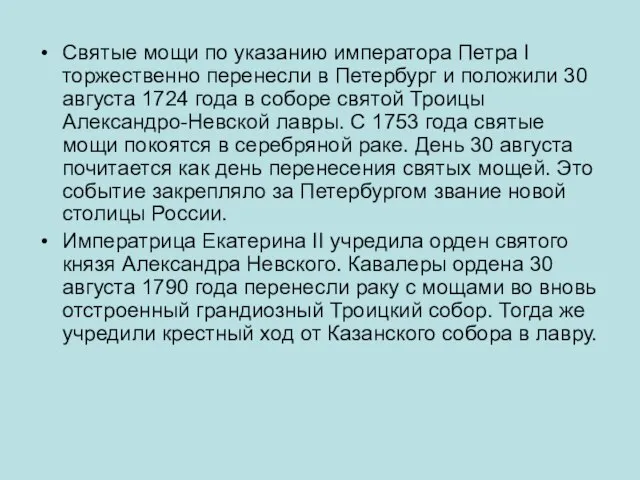 • Святые мощи по указанию императора Петра I торжественно перенесли в Петербург и положили 30 августа 1724 года в соборе святой Троицы Александро-Невской лавры. С 1753 года святые мощи покоятся в серебряной раке. День 30 августа почитается как день перенесения святых мощей. Это событие закрепляло за Петербургом звание новой столицы России.

• Императрица Екатерина II учредила орден святого князя Александра Невского. Кавалеры ордена 30 августа 1790 года перенесли раку с мощами во вновь отстроенный грандиозный Троицкий собор. Тогда же учредили крестный ход от Казанского собора в лавру.